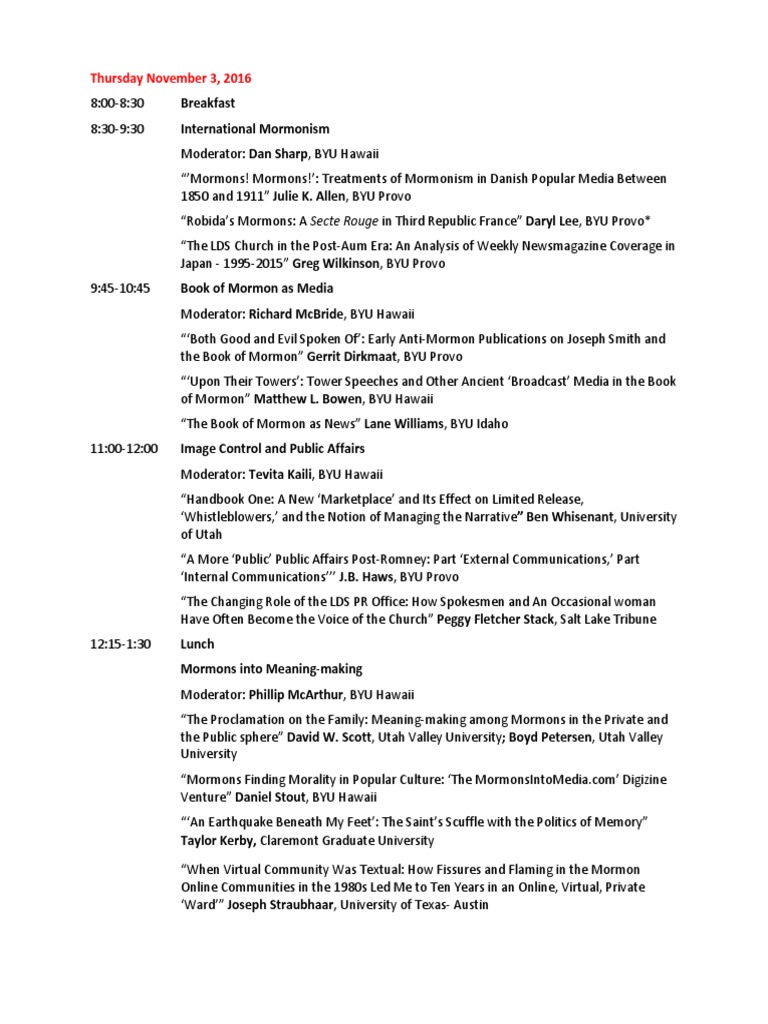 Thursday November 3, 2016

8:00-8:30 Breakfast

8:30-9:30 International Mormonism

Moderator: Dan Sharp, BYU Hawaii

"'Mormons! Mormons!': Treatments of Mormonism in Danish Popular Media Between 1850 and 1911" Julie K. Allen, BYU Provo

"Robida's Mormons: A Secte Rouge in Third Republic France" Daryl Lee, BYU Provo*

"The LDS Church in the Post-Aum Era: An Analysis of Weekly Newsmagazine Coverage in Japan - 1995-2015" Greg Wilkinson, BYU Provo

9:45-10:45 Book of Mormon as Media

Moderator: Richard McBride, BYU Hawaii

"'Both Good and Evil Spoken Of': Early Anti-Mormon Publications on Joseph Smith and the Book of Mormon" Gerrit Dirkmaat, BYU Provo

"'Upon Their Towers': Tower Speeches and Other Ancient 'Broadcast' Media in the Book of Mormon" Matthew L. Bowen, BYU Hawaii

"The Book of Mormon as News" Lane Williams, BYU Idaho

11:00-12:00 Image Control and Public Affairs

Moderator: Tevita Kaili, BYU Hawaii

"Handbook One: A New 'Marketplace' and Its Effect on Limited Release, 'Whistleblowers,' and the Notion of Managing the Narrative" Ben Whisenant, University of Utah

"A More 'Public' Public Affairs Post-Romney: Part 'External Communications,' Part 'Internal Communications'" J.B. Haws, BYU Provo

"The Changing Role of the LDS PR Office: How Spokesmen and An Occasional woman Have Often Become the Voice of the Church" Peggy Fletcher Stack, Salt Lake Tribune

12:15-1:30 Lunch

Mormons into Meaning-making

Moderator: Phillip McArthur, BYU Hawaii

"The Proclamation on the Family: Meaning-making among Mormons in the Private and the Public sphere" David W. Scott, Utah Valley University; Boyd Petersen, Utah Valley University

"Mormons Finding Morality in Popular Culture: 'The MormonsIntoMedia.com' Digizine Venture" Daniel Stout, BYU Hawaii

"'An Earthquake Beneath My Feet': The Saint's Scuffle with the Politics of Memory" Taylor Kerby, Claremont Graduate University

"When Virtual Community Was Textual: How Fissures and Flaming in the Mormon Online Communities in the 1980s Led Me to Ten Years in an Online, Virtual, Private 'Ward'" Joseph Straubhaar, University of Texas- Austin